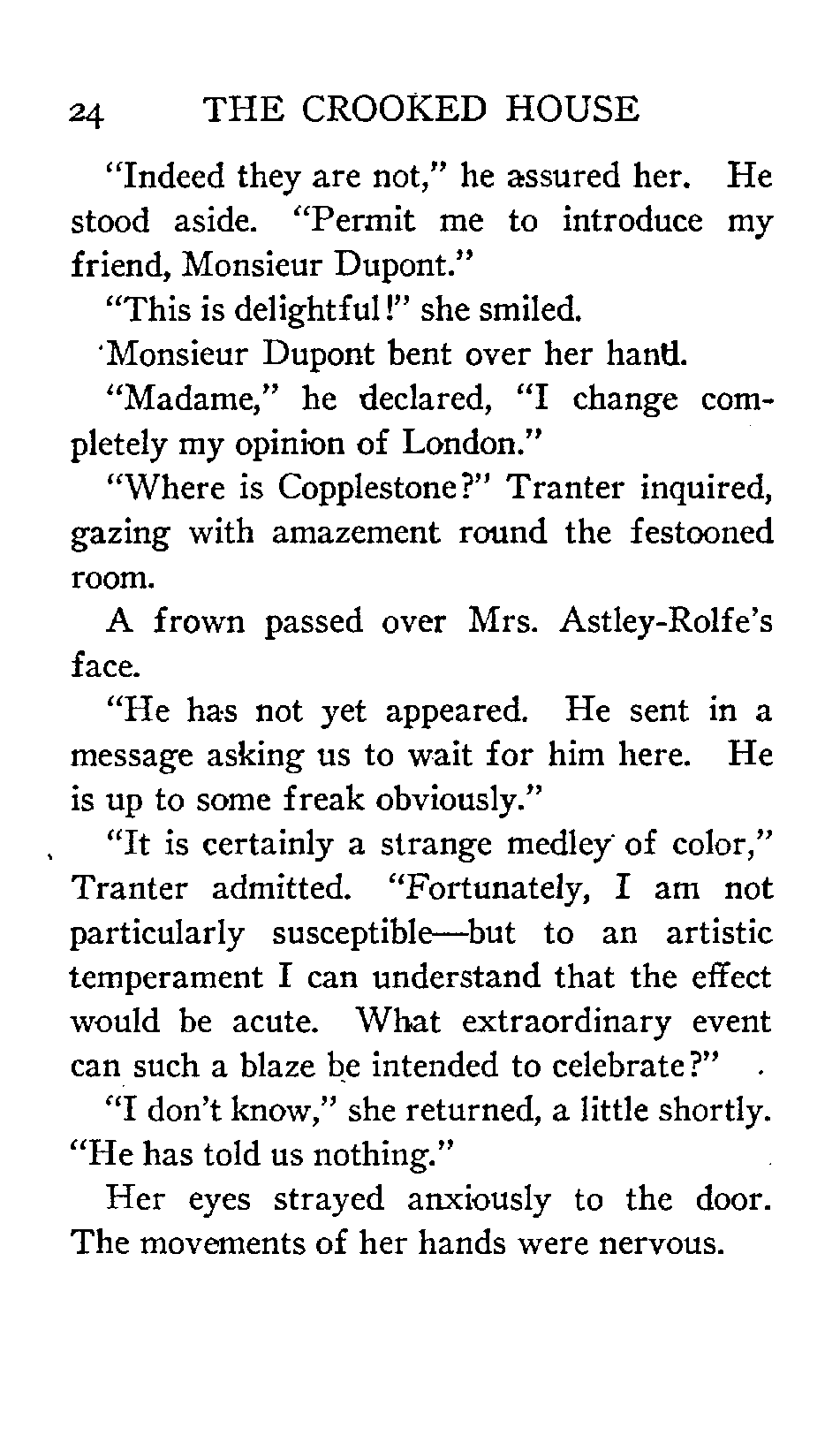 24 THE CROOKED HOUSE

"Indeed they are not," he assured her. He stood aside. "Permit me to introduce my friend, Monsieur Dupont."

"This is delightful!" she smiled.

Monsieur Dupont bent over her hand.

"Madame," he declared, "I change completely my opinion of London."

"Where is Copplestone?" Tranter inquired, gazing with amazement round the festooned room.

A frown passed over Mrs. Astley-Rolfe's face.

"He has not yet appeared. He sent in a message asking us to wait for him here. He is up to some freak obviously."

"It is certainly a strange medley of color," Tranter admitted. "Fortunately, I am not particularly susceptible—but to an artistic temperament I can understand that the effect would be acute. What extraordinary event can such a blaze be intended to celebrate?"

"I don't know," she returned, a little shortly. "He has told us nothing."

Her eyes strayed anxiously to the door. The movements of her hands were nervous.